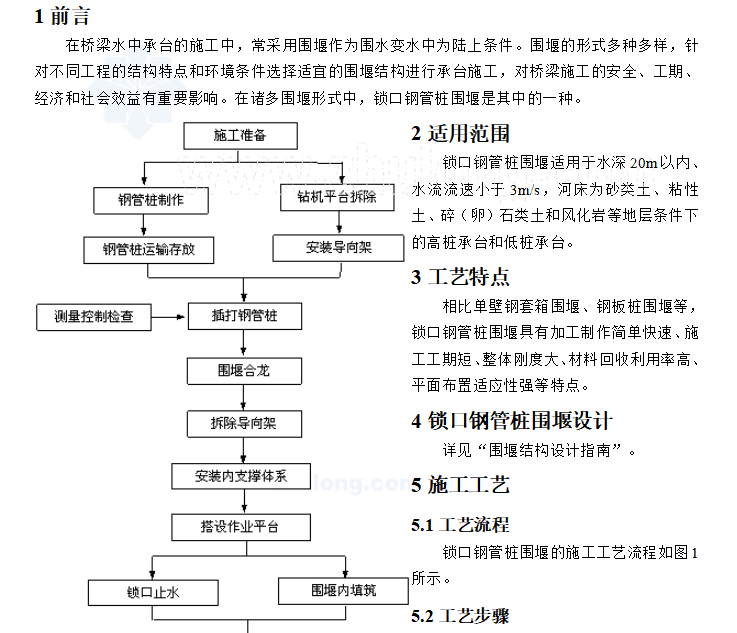 1 前言

在桥梁水中承台的施工中，常采用围堰作为围水变水中为陆上条件。围堰的形式多种多样，针对不同工程的结构特点和环境条件选择适宜的围堰结构进行承台施工，对桥梁施工的安全、工期、经济和社会效益有重要影响。在诸多围堰形式中，锁口钢管桩围堰是其中的一种。

施工准备
钢管桩制作
钻机平台拆除
钢管桩运输存放
安装导向架
测量控制检查
插打钢管桩
围堰合龙
拆除导向架
安装内支撑体系
搭设作业平台
锁口止水
围堰内填筑

2 适用范围

锁口钢管桩围堰适用于水深 20m以内、水流流速小于 3m/s，河床为砂类土、粘性土、碎（卵）石类土和风化岩等地层条件下的高桩承台和低桩承台。

3 工艺特点

相比单壁钢套箱围堰、钢板桩围堰等，锁口钢管桩围堰具有加工制作简单快速、施工工期短、整体刚度大、材料回收利用率高、平面布置适应性强等特点。

4 锁口钢管桩围堰设计

详见“围堰结构设计指南”。

5 施工工艺

5.1 工艺流程

锁口钢管桩围堰的施工工艺流程如图1所示。

5.2 工艺步骤